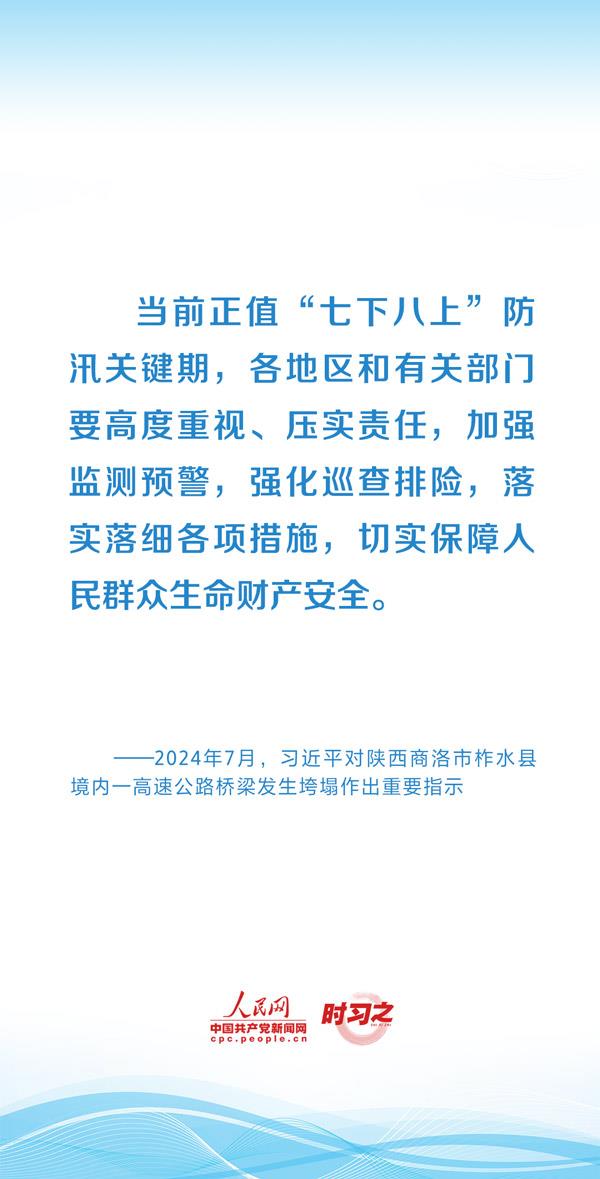 当前正值“七下八上”防汛关键期，各地区和有关部门要高度重视、压实责任，加强监测预警，强化巡查排险，落实落细各项措施，切实保障人民群众生命财产安全。

——2024年7月，习近平对陕西商洛市柞水县境内一高速公路桥梁发生垮塌作出重要指示

人民网
中国共产党新闻网
cpc.people.cn
时习之